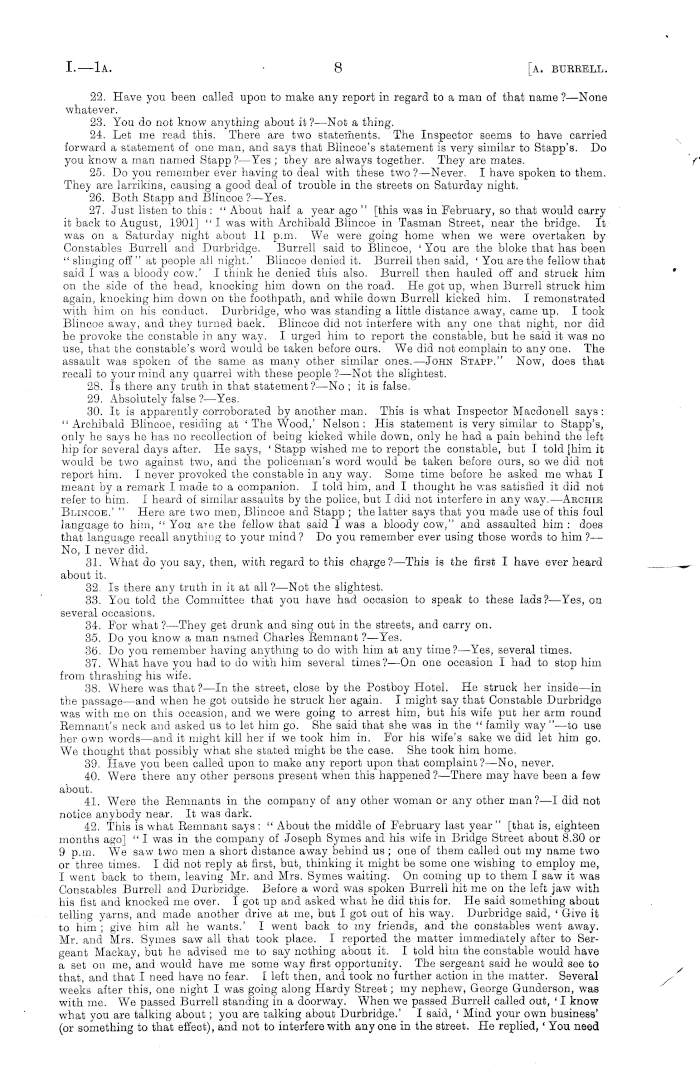 I.—1A. 8 [A. BURRELL.

22. Have you been called upon to make any report in regard to a man of that name?—None whatever.

23. You do not know anything about it?—Not a thing.

24. Let me read this. There are two statements. The Inspector seems to have carried forward a statement of one man, and says that Blincoe's statement is very similar to Stapp's. Do you know a man named Stapp?—Yes; they are always together. They are mates.

25. Do you remember ever having to deal with these two?—Never. I have spoken to them. They are larrikins, causing a good deal of trouble in the streets on Saturday night.

26. Both Stapp and Blincoe?—Yes.

27. Just listen to this: "About half a year ago" [this was in February, so that would carry it back to August, 1901] "I was with Archibald Blincoe in Tasman Street, near the bridge. It was on a Saturday night about 11 p.m. We were going home when we were overtaken by Constables Burrell and Durbridge. Burrell said to Blincoe, 'You are the bloke that has been "slinging off" at people all night.' Blincoe denied it. Burrell then said, 'You are the fellow that said I was a bloody cow.' I think he denied this also. Burrell then hauled off and struck him on the side of the head, knocking him down on the road. He got up, when Burrell struck him again, knocking him down on the footpath, and while down Burrell kicked him. I remonstrated with him on his conduct. Durbridge, who was standing a little distance away, came up. I took Blincoe away, and they turned back. Blincoe did not interfere with any one that night, nor did he provoke the constable in any way. I urged him to report the constable, but he said it was no use, that the constable's word would be taken before ours. We did not complain to any one. The assault was spoken of the same as many other similar ones.—JOHN STAPP." Now, does that recall to your mind any quarrel with these people?—Not the slightest.

28. Is there any truth in that statement?—No; it is false.

29. Absolutely false?—Yes.

30. It is apparently corroborated by another man. This is what Inspector Macdonell says: "Archibald Blincoe, residing at 'The Wood,' Nelson: His statement is very similar to Stapp's, only he says he has no recollection of being kicked while down, only he had a pain behind the left hip for several days after. He says, 'Stapp wished me to report the constable, but I told [him it would be two against two, and the policeman's word would be taken before ours, so we did not report him. I never provoked the constable in any way. Some time before he asked me what I meant by a remark I made to a companion. I told him, and I thought he was satisfied it did not refer to him. I heard of similar assaults by the police, but I did not interfere in any way.—ARCHIE BLINCOE.'" Here are two men, Blincoe and Stapp; the latter says that you made use of this foul language to him, "You are the fellow that said I was a bloody cow," and assaulted him: does that language recall anything to your mind? Do you remember ever using those words to him?—No, I never did.

31. What do you say, then, with regard to this charge?—This is the first I have ever heard about it.

32. Is there any truth in it at all?—Not the slightest.

33. You told the Committee that you have had occasion to speak to these lads?—Yes, on several occasions.

34. For what?—They get drunk and sing out in the streets, and carry on.

35. Do you know a man named Charles Remnant?—Yes.

36. Do you remember having anything to do with him at any time?—Yes, several times.

37. What have you had to do with him several times?—On one occasion I had to stop him from thrashing his wife.

38. Where was that?—In the street, close by the Postboy Hotel. He struck her inside—in the passage—and when he got outside he struck her again. I might say that Constable Durbridge was with me on this occasion, and we were going to arrest him, but his wife put her arm round Remnant's neck and asked us to let him go. She said that she was in the "family way"—to use her own words—and it might kill her if we took him in. For his wife's sake we did let him go. We thought that possibly what she stated might be the case. She took him home.

39. Have you been called upon to make any report upon that complaint?—No, never.

40. Were there any other persons present when this happened?—There may have been a few about.

41. Were the Remnants in the company of any other woman or any other man?—I did not notice anybody near. It was dark.

42. This is what Remnant says: "About the middle of February last year" [that is, eighteen months ago] "I was in the company of Joseph Symes and his wife in Bridge Street about 8.30 or 9 p.m. We saw two men a short distance away behind us; one of them called out my name two or three times. I did not reply at first, but, thinking it might be some one wishing to employ me, I went back to them, leaving Mr. and Mrs. Symes waiting. On coming up to them I saw it was Constables Burrell and Durbridge. Before a word was spoken Burrell hit me on the left jaw with his fist and knocked me over. I got up and asked what he did this for. He said something about telling yarns, and made another drive at me, but I got out of his way. Durbridge said, 'Give it to him; give him all he wants.' I went back to my friends, and the constables went away. Mr. and Mrs. Symes saw all that took place. I reported the matter immediately after to Sergeant Mackay, but he advised me to say nothing about it. I told him the constable would have a set on me, and would have me some way first opportunity. The sergeant said he would see to that, and that I need have no fear. I left then, and took no further action in the matter. Several weeks after this, one night I was going along Hardy Street; my nephew, George Gunderson, was with me. We passed Burrell standing in a doorway. When we passed Burrell called out, 'I know what you are talking about; you are talking about Durbridge.' I said, 'Mind your own business' (or something to that effect), and not to interfere with any one in the street. He replied, 'You need